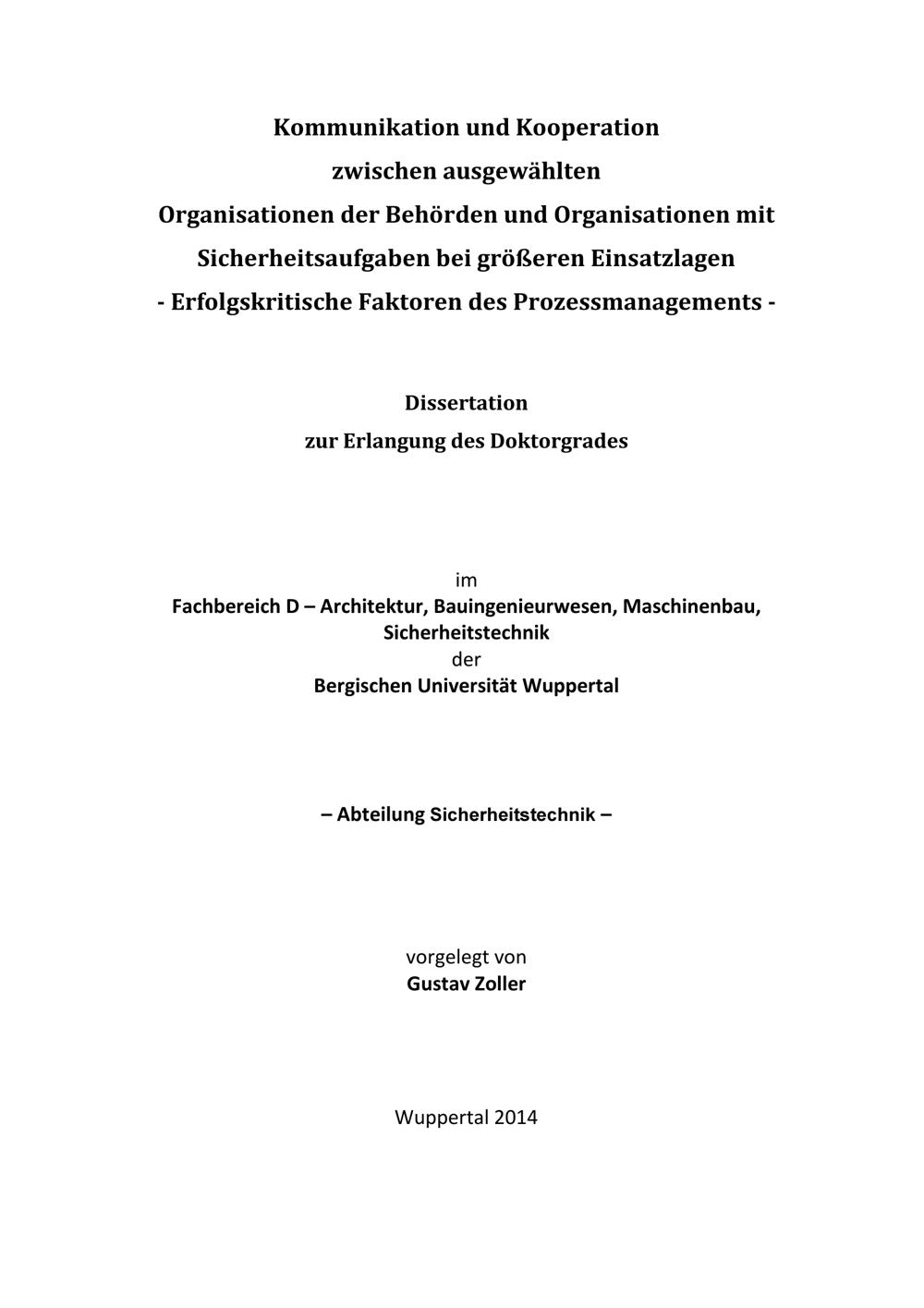 Kommunikation und Kooperation
zwischen ausgewählten
Organisationen der Behörden und Organisationen mit
Sicherheitsaufgaben bei größeren Einsatzlagen
- Erfolgskritische Faktoren des Prozessmanagements -

Dissertation
zur Erlangung des Doktorgrades

im
Fachbereich D – Architektur, Bauingenieurwesen, Maschinenbau,
Sicherheitstechnik
der
Bergischen Universität Wuppertal

– Abteilung Sicherheitstechnik –

vorgelegt von
Gustav Zoller

Wuppertal 2014